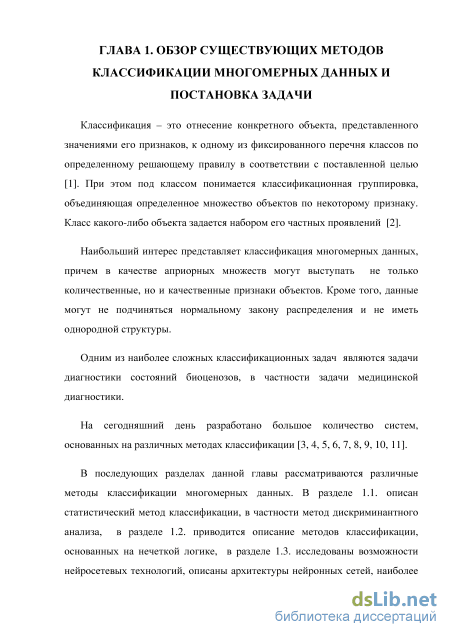 ГЛАВА 1. ОБЗОР СУЩЕСТВУЮЩИХ МЕТОДОВ КЛАССИФИКАЦИИ МНОГОМЕРНЫХ ДАННЫХ И ПОСТАНОВКА ЗАДАЧИ

Классификация – это отнесение конкретного объекта, представленного значениями его признаков, к одному из фиксированного перечня классов по определенному решающему правилу в соответствии с поставленной целью [1]. При этом под классом понимается классификационная группировка, объединяющая определенное множество объектов по некоторому признаку. Класс какого-либо объекта задается набором его частных проявлений [2].

Наибольший интерес представляет классификация многомерных данных, причем в качестве априорных множеств могут выступать не только количественные, но и качественные признаки объектов. Кроме того, данные могут не подчиняться нормальному закону распределения и не иметь однородной структуры.

Одним из наиболее сложных классификационных задач являются задачи диагностики состояний биоценозов, в частности задачи медицинской диагностики.

На сегодняшний день разработано большое количество систем, основанных на различных методах классификации [3, 4, 5, 6, 7, 8, 9, 10, 11].

В последующих разделах данной главы рассматриваются различные методы классификации многомерных данных. В разделе 1.1. описан статистический метод классификации, в частности метод дискриминантного анализа, в разделе 1.2. приводится описание методов классификации, основанных на нечеткой логике, в разделе 1.3. исследованы возможности нейросетевых технологий, описаны архитектуры нейронных сетей, наиболее

dsLib.net
библиотека диссертаций